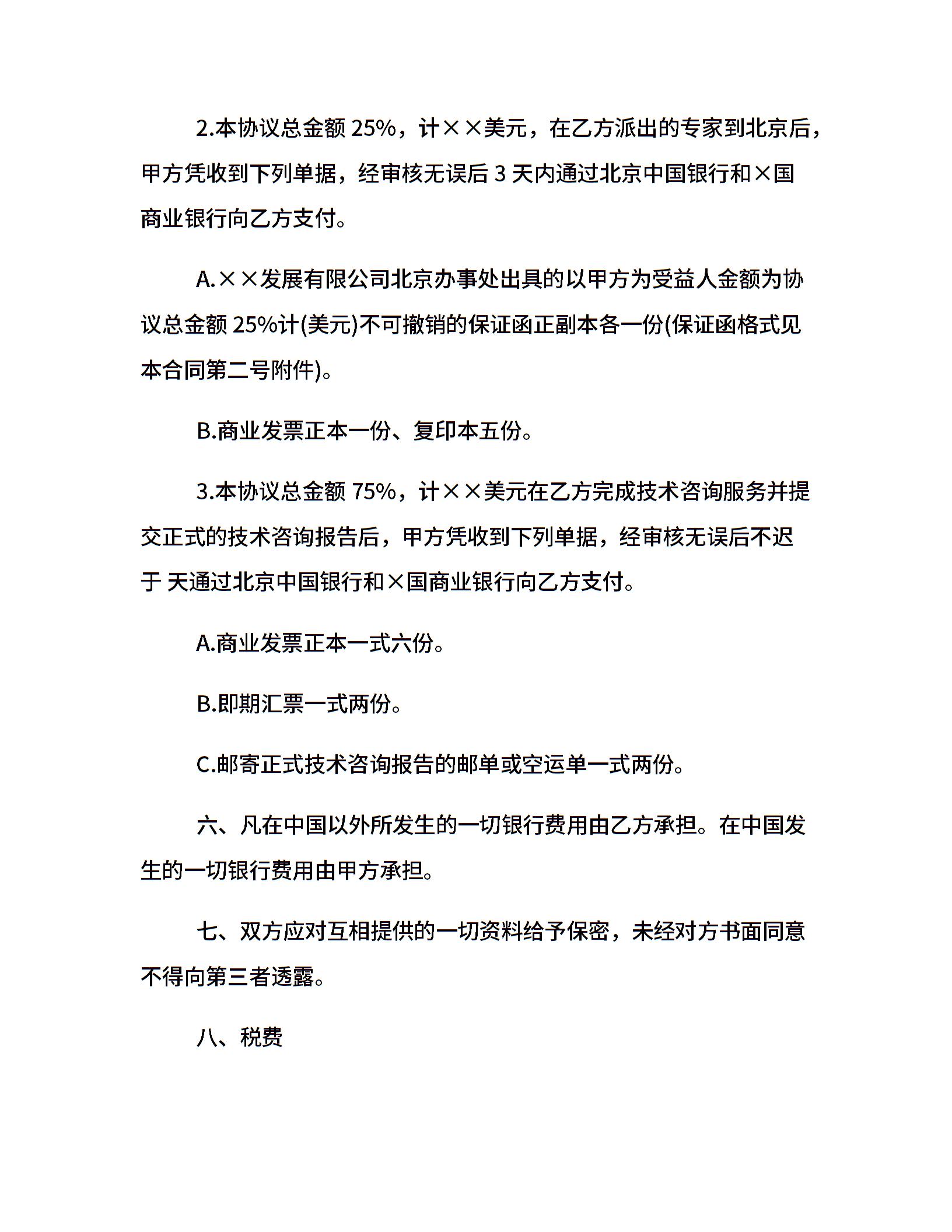 2.本协议总金额 25%，计××美元，在乙方派出的专家到北京后，甲方凭收到下列单据，经审核无误后 3 天内通过北京中国银行和×国商业银行向乙方支付。

A.××发展有限公司北京办事处出具的以甲方为受益人金额为协议总金额 25%计(美元)不可撤销的保证函正副本各一份(保证函格式见本合同第二号附件)。

B.商业发票正本一份、复印本五份。

3.本协议总金额 75%，计××美元在乙方完成技术咨询服务并提交正式的技术咨询报告后，甲方凭收到下列单据，经审核无误后不迟于 天通过北京中国银行和×国商业银行向乙方支付。

A.商业发票正本一式六份。

B.即期汇票一式两份。

C.邮寄正式技术咨询报告的邮单或空运单一式两份。

六、凡在中国以外所发生的一切银行费用由乙方承担。在中国发生的一切银行费用由甲方承担。

七、双方应对互相提供的一切资料给予保密，未经对方书面同意不得向第三者透露。

八、税费